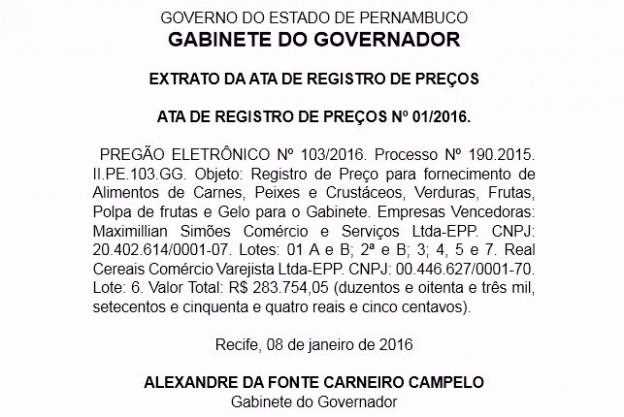 GOVERNO DO ESTADO DE PERNAMBUCO
GABINETE DO GOVERNADOR

EXTRATO DA ATA DE REGISTRO DE PREÇOS

ATA DE REGISTRO DE PREÇOS Nº 01/2016.

PREGÃO ELETRÔNICO Nº 103/2016. Processo Nº 190.2015. II.PE.103.GG. Objeto: Registro de Preço para fornecimento de Alimentos de Carnes, Peixes e Crustáceos, Verduras, Frutas, Polpa de frutas e Gelo para o Gabinete. Empresas Vencedoras: Maximillian Simões Comércio e Serviços Ltda-EPP. CNPJ: 20.402.614/0001-07. Lotes: 01 A e B; 2ª e B; 3; 4, 5 e 7. Real Cereais Comércio Varejista Ltda-EPP. CNPJ: 00.446.627/0001-70. Lote: 6. Valor Total: R$ 283.754,05 (duzentos e oitenta e três mil, setecentos e cinquenta e quatro reais e cinco centavos).

Recife, 08 de janeiro de 2016

ALEXANDRE DA FONTE CARNEIRO CAMPELO
Gabinete do Governador